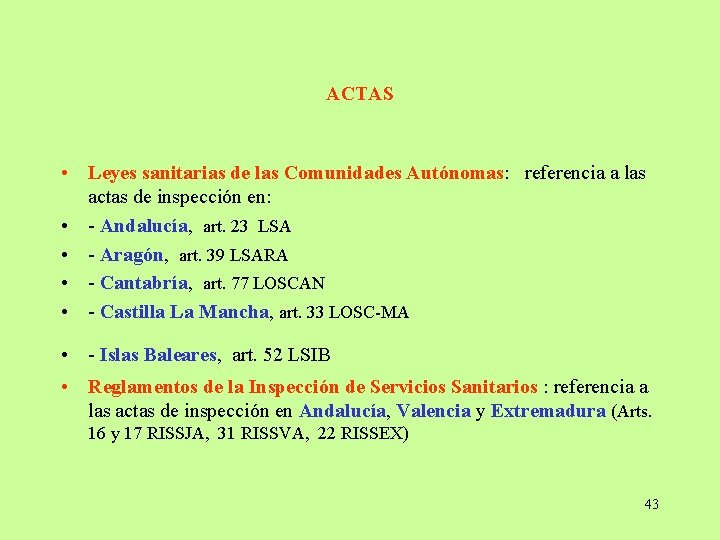 ACTAS

• Leyes sanitarias de las Comunidades Autónomas: referencia a las actas de inspección en:
• - Andalucía, art. 23 LSA
• - Aragón, art. 39 LSARA
• - Cantabría, art. 77 LOSCAN
• - Castilla La Mancha, art. 33 LOSC-MA
• - Islas Baleares, art. 52 LSIB
• Reglamentos de la Inspección de Servicios Sanitarios : referencia a las actas de inspección en Andalucía, Valencia y Extremadura (Arts. 16 y 17 RISSJA, 31 RISSVA, 22 RISSEX)

43